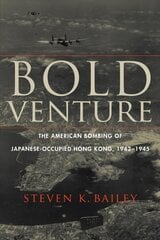 BOLD VENTURE

THE AMERICAN BOMBING OF JAPANESE-OCCUPIED HONG KONG, 1942–1945

STEVEN K. BAILEY